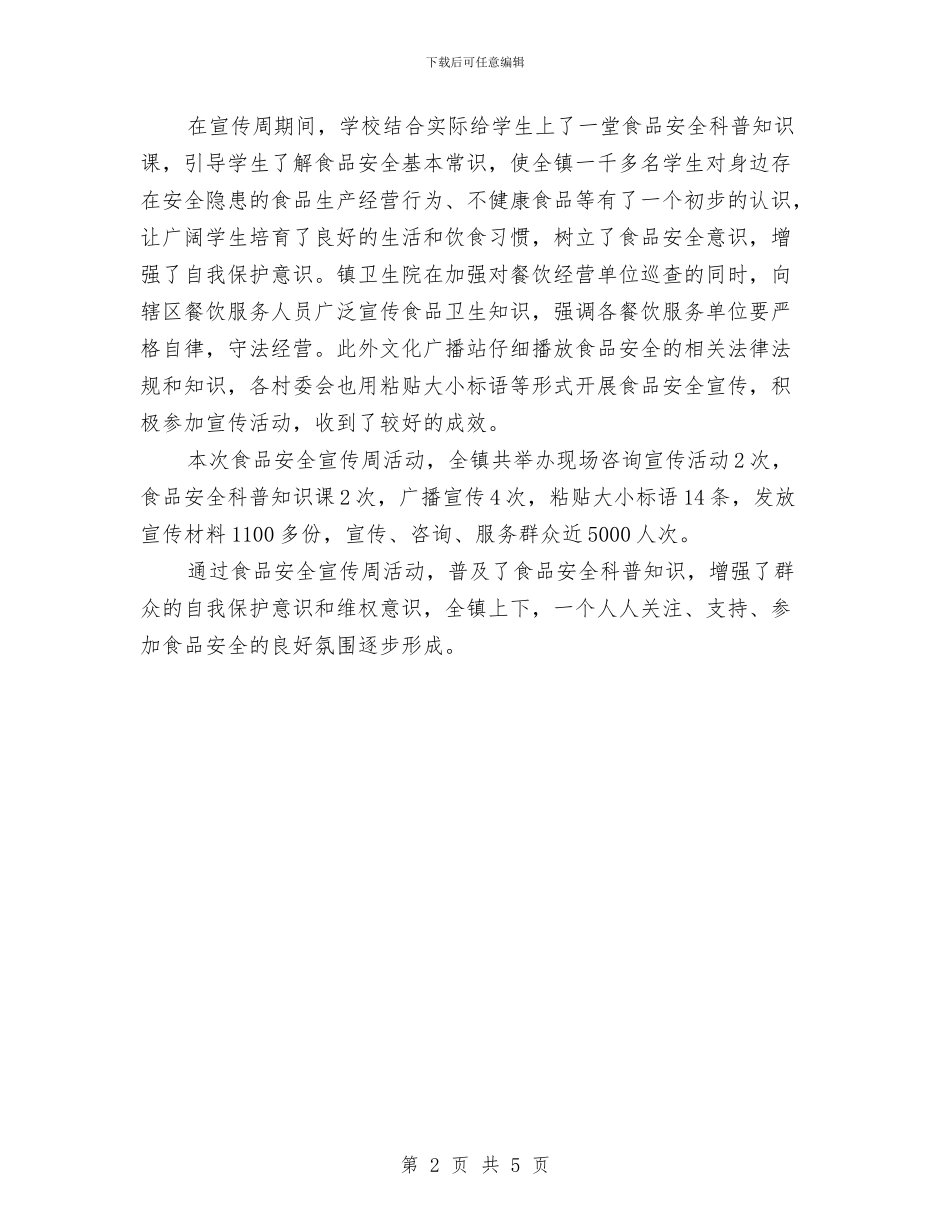 下载后可任意编辑

在宣传周期间，学校结合实际给学生上了一堂食品安全科普知识课，引导学生了解食品安全基本常识，使全镇一千多名学生对身边存在安全隐患的食品生产经营行为、不健康食品等有了一个初步的认识，让广阔学生培育了良好的生活和饮食习惯，树立了食品安全意识，增强了自我保护意识。镇卫生院在加强对餐饮经营单位巡查的同时，向辖区餐饮服务人员广泛宣传食品卫生知识，强调各餐饮服务单位要严格自律，守法经营。此外文化广播站仔细播放食品安全的相关法律法规和知识，各村委会也用粘贴大小标语等形式开展食品安全宣传，积极参加宣传活动，收到了较好的成效。

本次食品安全宣传周活动，全镇共举办现场咨询宣传活动2次，食品安全科普知识课2次，广播宣传4次，粘贴大小标语14条，发放宣传材料1100多份，宣传、咨询、服务群众近5000人次。

通过食品安全宣传周活动，普及了食品安全科普知识，增强了群众的自我保护意识和维权意识，全镇上下，一个人人关注、支持、参加食品安全的良好氛围逐步形成。

第 2 页 共 5 页